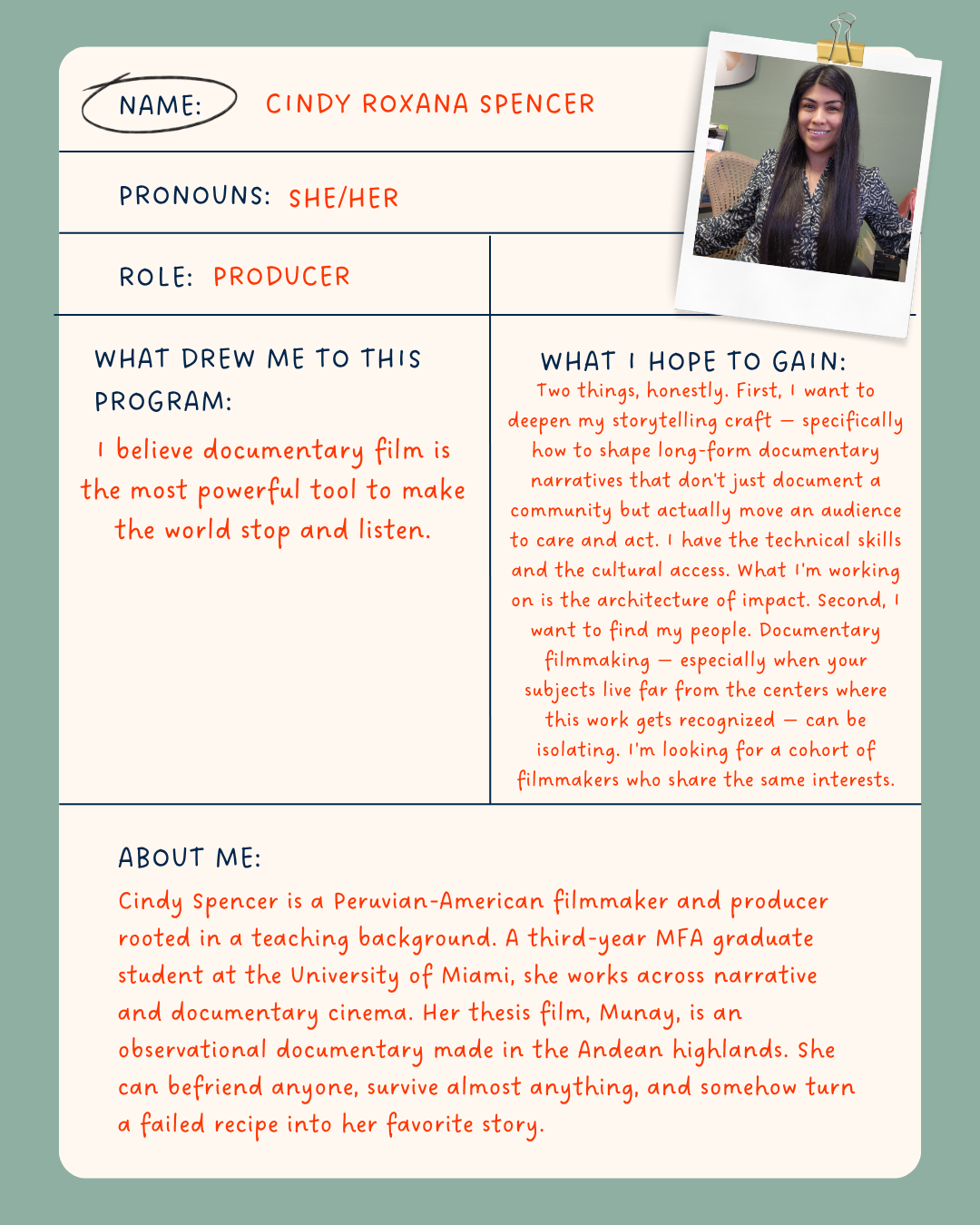 NAME: CINDY ROXANA SPENCER

PRONOUNS: SHE/HER

ROLE: PRODUCER

WHAT DREW ME TO THIS PROGRAM:

I believe documentary film is the most powerful tool to make the world stop and listen.

WHAT I HOPE TO GAIN:

Two things, honestly. First, I want to deepen my storytelling craft — specifically how to shape long-form documentary narratives that don't just document a community but actually move an audience to care and act. I have the technical skills and the cultural access. What I'm working on is the architecture of impact. Second, I want to find my people. Documentary filmmaking — especially when your subjects live far from the centers where this work gets recognized — can be isolating. I'm looking for a cohort of filmmakers who share the same interests.

ABOUT ME:

Cindy Spencer is a Peruvian-American filmmaker and producer rooted in a teaching background. A third-year MFA graduate student at the University of Miami, she works across narrative and documentary cinema. Her thesis film, Munay, is an observational documentary made in the Andean highlands. She can befriend anyone, survive almost anything, and somehow turn a failed recipe into her favorite story.